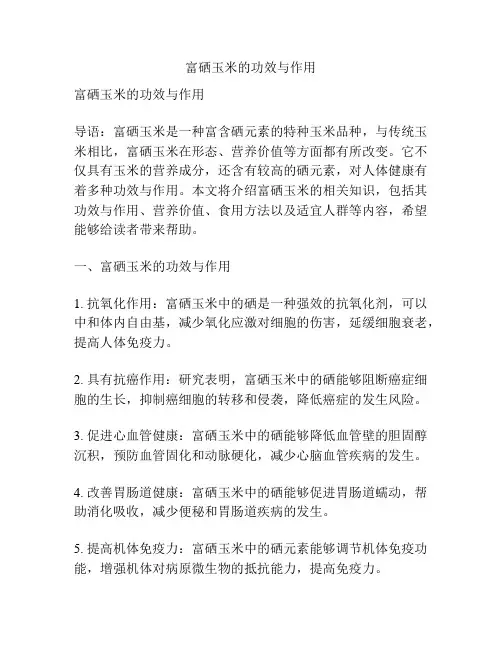 富硒玉米的功效与作用

富硒玉米的功效与作用

导语：富硒玉米是一种富含硒元素的特种玉米品种，与传统玉米相比，富硒玉米在形态、营养价值等方面都有所改变。它不仅具有玉米的营养成分，还含有较高的硒元素，对人体健康有着多种功效与作用。本文将介绍富硒玉米的相关知识，包括其功效与作用、营养价值、食用方法以及适宜人群等内容，希望能够给读者带来帮助。

一、富硒玉米的功效与作用

1. 抗氧化作用：富硒玉米中的硒是一种强效的抗氧化剂，可以中和体内自由基，减少氧化应激对细胞的伤害，延缓细胞衰老，提高人体免疫力。

2. 具有抗癌作用：研究表明，富硒玉米中的硒能够阻断癌症细胞的生长，抑制癌细胞的转移和侵袭，降低癌症的发生风险。

3. 促进心血管健康：富硒玉米中的硒能够降低血管壁的胆固醇沉积，预防血管固化和动脉硬化，减少心脑血管疾病的发生。

4. 改善胃肠道健康：富硒玉米中的硒能够促进胃肠道蠕动，帮助消化吸收，减少便秘和胃肠道疾病的发生。

5. 提高机体免疫力：富硒玉米中的硒元素能够调节机体免疫功能，增强机体对病原微生物的抵抗能力，提高免疫力。